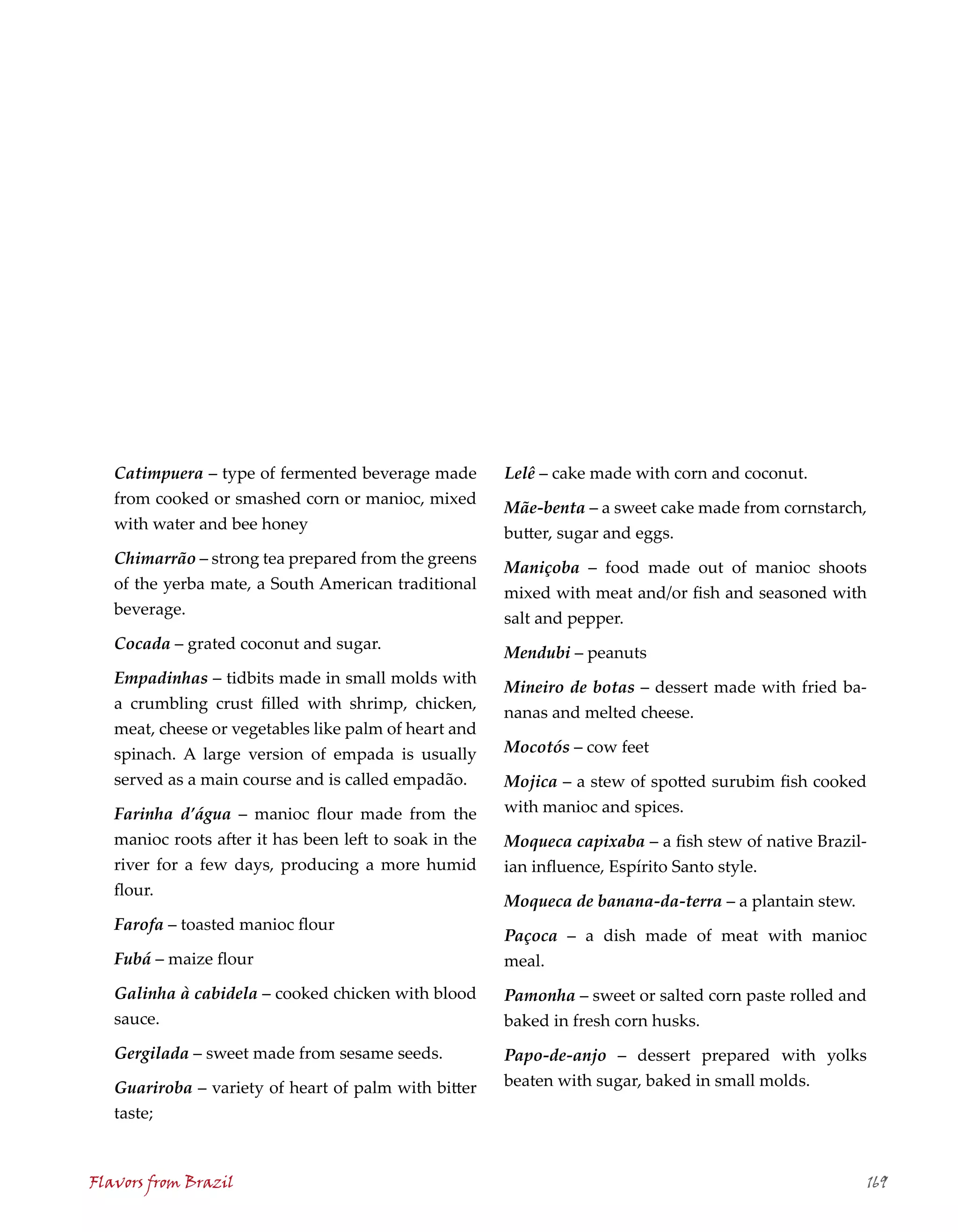 Catimpuera – type of fermented beverage made from cooked or smashed corn or manioc, mixed with water and bee honey

Chimarrão – strong tea prepared from the greens of the yerba mate, a South American traditional beverage.

Cocada – grated coconut and sugar.

Empadinhas – tidbits made in small molds with a crumbling crust filled with shrimp, chicken, meat, cheese or vegetables like palm of heart and spinach. A large version of empada is usually served as a main course and is called empadão.

Farinha d'água – manioc flour made from the manioc roots after it has been left to soak in the river for a few days, producing a more humid flour.

Farofa – toasted manioc flour

Fubá – maize flour

Galinha à cabidela – cooked chicken with blood sauce.

Gergilada – sweet made from sesame seeds.

Guariroba – variety of heart of palm with bitter taste;

Lelê – cake made with corn and coconut.

Mãe-benta – a sweet cake made from cornstarch, butter, sugar and eggs.

Maniçoba – food made out of manioc shoots mixed with meat and/or fish and seasoned with salt and pepper.

Mendubi – peanuts

Mineiro de botas – dessert made with fried bananas and melted cheese.

Mocotós – cow feet

Mojica – a stew of spotted surubim fish cooked with manioc and spices.

Moqueca capixaba – a fish stew of native Brazilian influence, Espírito Santo style.

Moqueca de banana-da-terra – a plantain stew.

Paçoca – a dish made of meat with manioc meal.

Pamonha – sweet or salted corn paste rolled and baked in fresh corn husks.

Papo-de-anjo – dessert prepared with yolks beaten with sugar, baked in small molds.

Flavors from Brazil

169